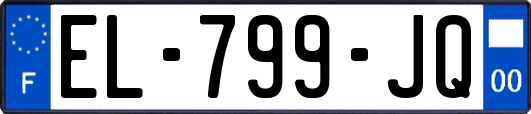 F
EL-799-JQ
00